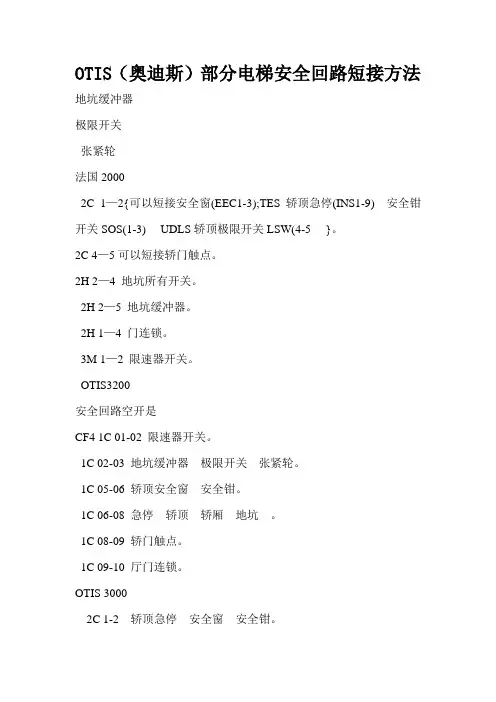 OTIS（奥迪斯）部分电梯安全回路短接方法

地坑缓冲器

极限开关

张紧轮

法国 2000

2C 1—2{可以短接安全窗(EEC1-3);TES 轿顶急停(INS1-9) 安全钳开关 SOS(1-3) UDLS 轿顶极限开关 LSW(4-5 }。

2C 4—5 可以短接轿门触点。

2H 2—4 地坑所有开关。

2H 2—5 地坑缓冲器。

2H 1—4 门连锁。

3M 1—2 限速器开关。

OTIS3200

安全回路空开是

CF4 1C 01-02 限速器开关。

1C 02-03 地坑缓冲器 极限开关 张紧轮。

1C 05-06 轿顶安全窗 安全钳。

1C 06-08 急停 轿顶 轿厢 地坑 。

1C 08-09 轿门触点。

1C 09-10 厅门连锁。

OTIS 3000

2C 1-2 轿顶急停 安全窗 安全钳。